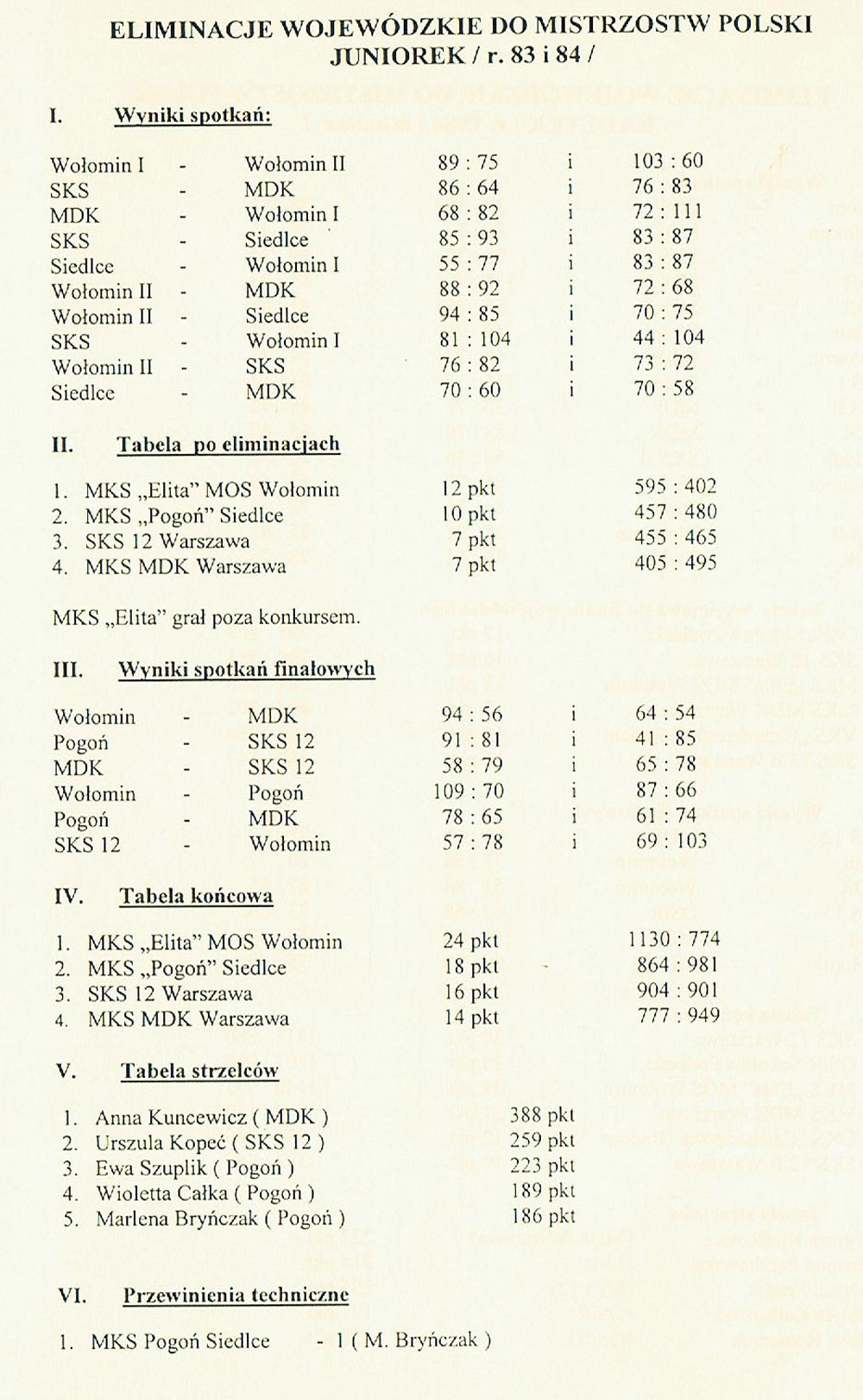 ELIMINACJE WOJEWÓDZKIE DO MISTRZOSTW POLSKI JUNIOREK / r. 83 i 84 /

I. Wyniki spotkań:

| | | | | | |
|---|---|---|---|---|---|
| Wołomin I | - | Wołomin II | 89 : 75 | i | 103 : 60 |
| SKS | - | MDK | 86 : 64 | i | 76 : 83 |
| MDK | - | Wołomin I | 68 : 82 | i | 72 : 111 |
| SKS | - | Siedlce | 85 : 93 | i | 83 : 87 |
| Siedlce | - | Wołomin I | 55 : 77 | i | 83 : 87 |
| Wołomin II | - | MDK | 88 : 92 | i | 72 : 68 |
| Wołomin II | - | Siedlce | 94 : 85 | i | 70 : 75 |
| SKS | - | Wołomin I | 81 : 104 | i | 44 : 104 |
| Wołomin II | - | SKS | 76 : 82 | i | 73 : 72 |
| Siedlce | - | MDK | 70 : 60 | i | 70 : 58 |

II. Tabela po eliminacjach

| | | |
|---|---|---|
| 1. MKS „Elita" MOS Wołomin | 12 pkt | 595 : 402 |
| 2. MKS „Pogoń" Siedlce | 10 pkt | 457 : 480 |
| 3. SKS 12 Warszawa | 7 pkt | 455 : 465 |
| 4. MKS MDK Warszawa | 7 pkt | 405 : 495 |

MKS „Elita" grał poza konkursem.

III. Wyniki spotkań finałowych

| | | | | | |
|---|---|---|---|---|---|
| Wołomin | - | MDK | 94 : 56 | i | 64 : 54 |
| Pogoń | - | SKS 12 | 91 : 81 | i | 41 : 85 |
| MDK | - | SKS 12 | 58 : 79 | i | 65 : 78 |
| Wołomin | - | Pogoń | 109 : 70 | i | 87 : 66 |
| Pogoń | - | MDK | 78 : 65 | i | 61 : 74 |
| SKS 12 | - | Wołomin | 57 : 78 | i | 69 : 103 |

IV. Tabela końcowa

| | | |
|---|---|---|
| 1. MKS „Elita" MOS Wołomin | 24 pkt | 1130 : 774 |
| 2. MKS „Pogoń" Siedlce | 18 pkt | 864 : 981 |
| 3. SKS 12 Warszawa | 16 pkt | 904 : 901 |
| 4. MKS MDK Warszawa | 14 pkt | 777 : 949 |

V. Tabela strzelców

| | |
|---|---|
| 1. Anna Kuncewicz ( MDK ) | 388 pkt |
| 2. Urszula Kopeć ( SKS 12 ) | 259 pkt |
| 3. Ewa Szuplik ( Pogoń ) | 223 pkt |
| 4. Wioletta Całka ( Pogoń ) | 189 pkt |
| 5. Marlena Bryńczak ( Pogoń ) | 186 pkt |

VI. Przewinienia techniczne

1. MKS Pogoń Siedlce - 1 ( M. Bryńczak )